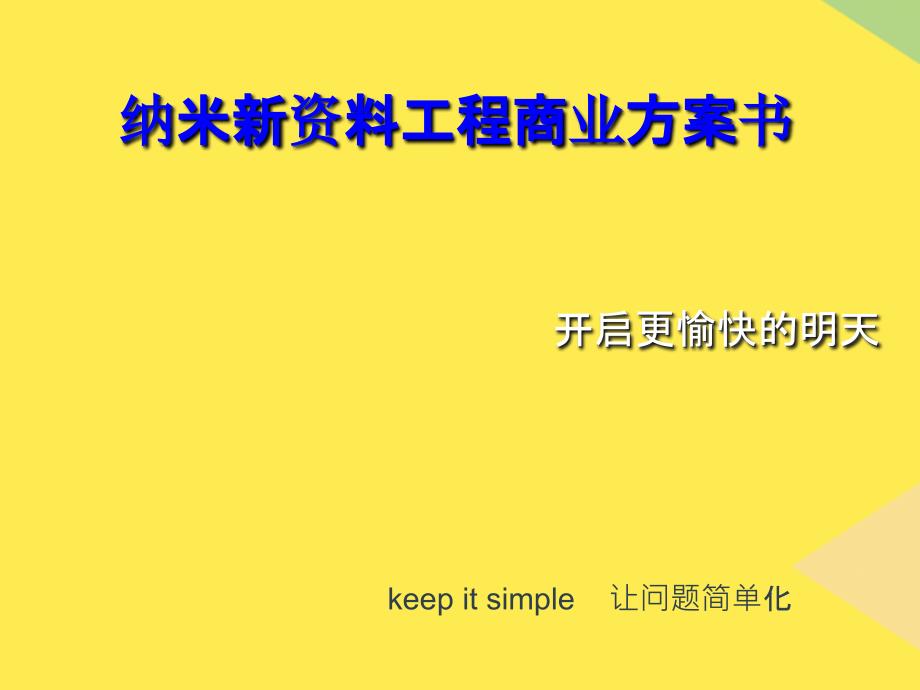 纳米新资料工程商业方案书

开启更愉快的明天

keep it simple 让问题简单化